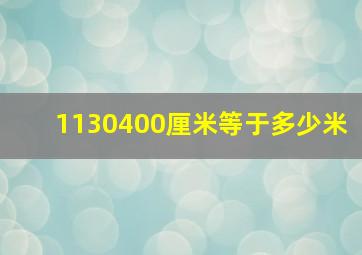 1130400厘米等于多少米